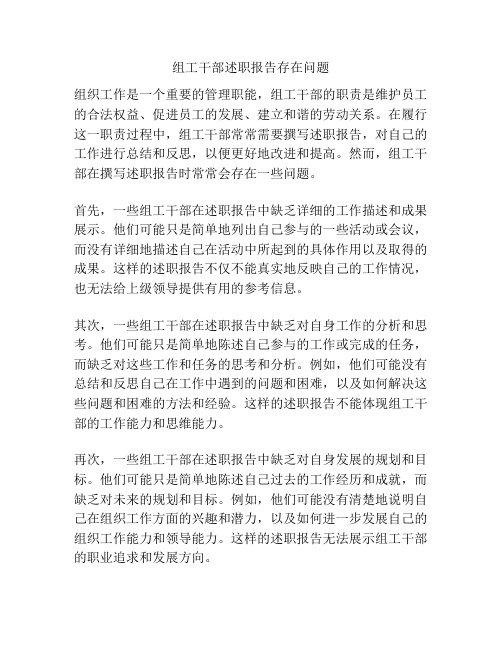 组工干部述职报告存在问题

组织工作是一个重要的管理职能，组工干部的职责是维护员工的合法权益、促进员工的发展、建立和谐的劳动关系。在履行这一职责过程中，组工干部常常需要撰写述职报告，对自己的工作进行总结和反思，以便更好地改进和提高。然而，组工干部在撰写述职报告时常常会存在一些问题。

首先，一些组工干部在述职报告中缺乏详细的工作描述和成果展示。他们可能只是简单地列出自己参与的一些活动或会议，而没有详细地描述自己在活动中所起到的具体作用以及取得的成果。这样的述职报告不仅不能真实地反映自己的工作情况，也无法给上级领导提供有用的参考信息。

其次，一些组工干部在述职报告中缺乏对自身工作的分析和思考。他们可能只是简单地陈述自己参与的工作或完成的任务，而缺乏对这些工作和任务的思考和分析。例如，他们可能没有总结和反思自己在工作中遇到的问题和困难，以及如何解决这些问题和困难的方法和经验。这样的述职报告不能体现组工干部的工作能力和思维能力。

再次，一些组工干部在述职报告中缺乏对自身发展的规划和目标。他们可能只是简单地陈述自己过去的工作经历和成就，而缺乏对未来的规划和目标。例如，他们可能没有清楚地说明自己在组织工作方面的兴趣和潜力，以及如何进一步发展自己的组织工作能力和领导能力。这样的述职报告无法展示组工干部的职业追求和发展方向。